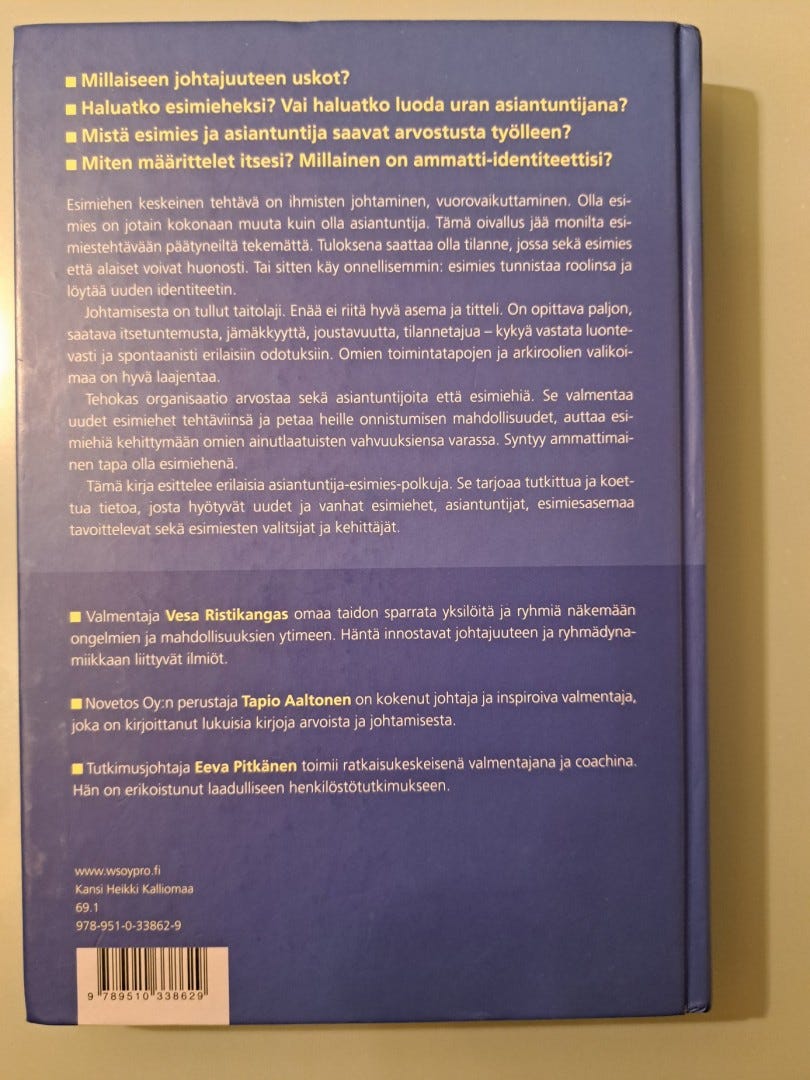 ■ Millaiseen johtajuuteen uskot?
■ Haluatko esimieheksi? Vai haluatko luoda uran asiantuntijana?
■ Mistä esimies ja asiantuntija saavat arvostusta työlleen?
■ Miten määrittelet itsesi? Millainen on ammatti-identiteettisi?

Esimiehen keskeinen tehtävä on ihmisten johtaminen, vuorovaikuttaminen. Olla esimies on jotain kokonaan muuta kuin olla asiantuntija. Tämä oivallus jää monilta esimiestehtävään päätyneiltä tekemättä. Tuloksena saattaa olla tilanne, jossa sekä esimies että alaiset voivat huonosti. Tai sitten käy onnellisemmin: esimies tunnistaa roolinsa ja löytää uuden identiteetin.

Johtamisesta on tullut taitolaji. Enää ei riitä hyvä asema ja titteli. On opittava paljon, saatava itsetuntemusta, jämäkkyyttä, joustavuutta, tilannetajua – kykyä vastata luontevasti ja spontaanisti erilaisiin odotuksiin. Omien toimintatapojen ja arkiroolien valikoimaa on hyvä laajentaa.

Tehokas organisaatio arvostaa sekä asiantuntijoita että esimiehiä. Se valmentaa uudet esimiehet tehtäviinsä ja petaa heille onnistumisen mahdollisuudet, auttaa esimiehiä kehittymään omien ainutlaatuisten vahvuuksiensa varassa. Syntyy ammattimainen tapa olla esimiehenä.

Tämä kirja esittelee erilaisia asiantuntija-esimies-polkuja. Se tarjoaa tutkittua ja koettua tietoa, josta hyötyvät uudet ja vanhat esimiehet, asiantuntijat, esimiesasemaa tavoittelevat sekä esimiesten valitsijat ja kehittäjät.

■ Valmentaja Vesa Ristikangas omaa taidon sparrata yksilöitä ja ryhmiä näkemään ongelmien ja mahdollisuuksien ytimeen. Häntä innostavat johtajuuteen ja ryhmädynamiikkaan liittyvät ilmiöt.

■ Novetos Oy:n perustaja Tapio Aaltonen on kokenut johtaja ja inspiroiva valmentaja, joka on kirjoittanut lukuisia kirjoja arvoista ja johtamisesta.

■ Tutkimusjohtaja Eeva Pitkänen toimii ratkaisukeskeisenä valmentajana ja coachina. Hän on erikoistunut laadulliseen henkilöstötutkimukseen.

www.wsoypro.fi
Kansi Heikki Kalliomaa
69.1
978-951-0-33862-9

9 789510 338629